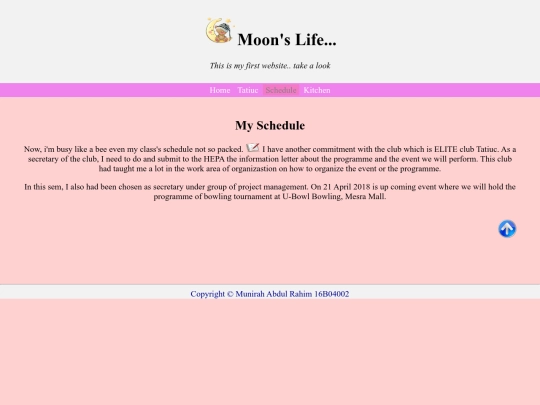 Moon's Life...

This is my first website.. take a look

Home Tatiuc Schedule Kitchen

My Schedule

Now, i'm busy like a bee even my class's schedule not so packed. I have another commitment with the club which is ELITE club Tatiuc. As a secretary of the club, I need to do and submit to the HEPA the information letter about the programme and the event we will perform. This club had taught me a lot in the work area of organizastion on how to organize the event or the programme.

In this sem, I also had been chosen as secretary under group of project management. On 21 April 2018 is up coming event where we will hold the programme of bowling tournament at U-Bowl Bowling, Mesra Mall.

Copyright © Munirah Abdul Rahim 16B04002